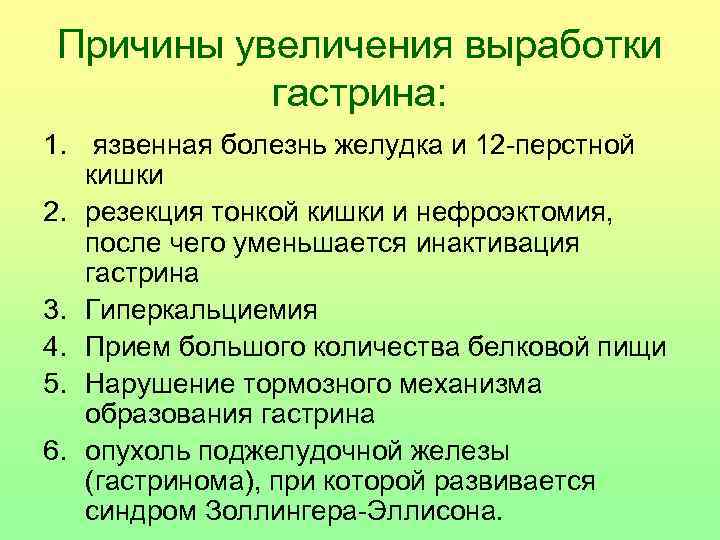 Причины увеличения выработки гастрина:

1. язвенная болезнь желудка и 12-перстной кишки
2. резекция тонкой кишки и нефроэктомия, после чего уменьшается инактивация гастрина
3. Гиперкальциемия
4. Прием большого количества белковой пищи
5. Нарушение тормозного механизма образования гастрина
6. опухоль поджелудочной железы (гастринома), при которой развивается синдром Золлингера-Эллисона.